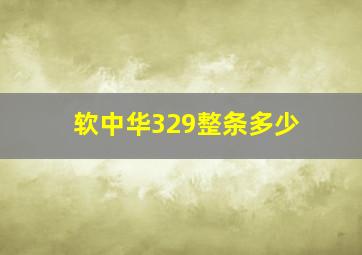 软中华329整条多少